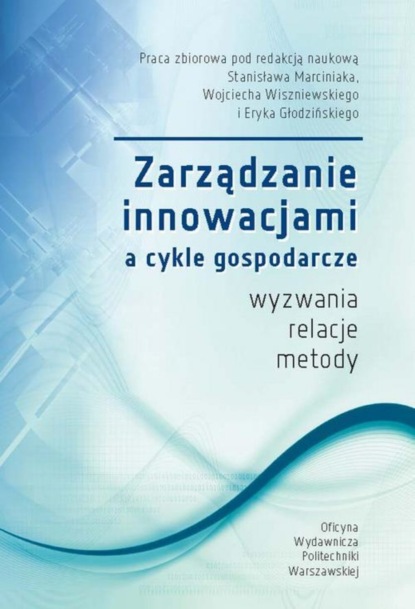 Praca zbiorowa pod redakcją naukową
Stanisława Marciniaka,
Wojciecha Wiszniewskiego
i Eryka Głodzińskiego

Zarządzanie innowacjami a cykle gospodarcze

wyzwania
relacje
metody

Oficyna
Wydawnicza
Politechniki
Warszawskiej